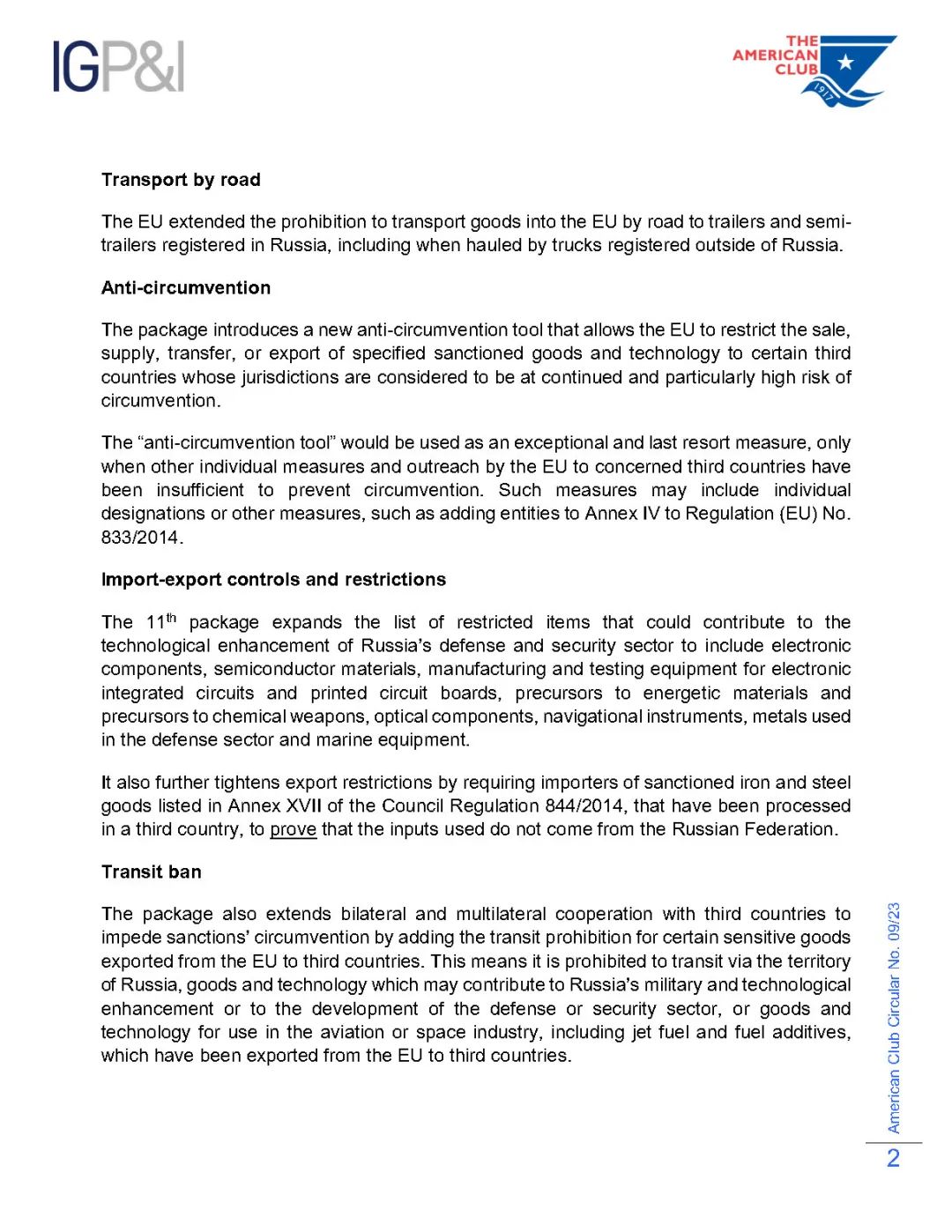 IGP&I

THE AMERICAN CLUB 1917

Transport by road

The EU extended the prohibition to transport goods into the EU by road to trailers and semi-trailers registered in Russia, including when hauled by trucks registered outside of Russia.

Anti-circumvention

The package introduces a new anti-circumvention tool that allows the EU to restrict the sale, supply, transfer, or export of specified sanctioned goods and technology to certain third countries whose jurisdictions are considered to be at continued and particularly high risk of circumvention.

The “anti-circumvention tool” would be used as an exceptional and last resort measure, only when other individual measures and outreach by the EU to concerned third countries have been insufficient to prevent circumvention. Such measures may include individual designations or other measures, such as adding entities to Annex IV to Regulation (EU) No. 833/2014.

Import-export controls and restrictions

The 11$^{th}$ package expands the list of restricted items that could contribute to the technological enhancement of Russia’s defense and security sector to include electronic components, semiconductor materials, manufacturing and testing equipment for electronic integrated circuits and printed circuit boards, precursors to energetic materials and precursors to chemical weapons, optical components, navigational instruments, metals used in the defense sector and marine equipment.

It also further tightens export restrictions by requiring importers of sanctioned iron and steel goods listed in Annex XVII of the Council Regulation 844/2014, that have been processed in a third country, to prove that the inputs used do not come from the Russian Federation.

Transit ban

The package also extends bilateral and multilateral cooperation with third countries to impede sanctions’ circumvention by adding the transit prohibition for certain sensitive goods exported from the EU to third countries. This means it is prohibited to transit via the territory of Russia, goods and technology which may contribute to Russia’s military and technological enhancement or to the development of the defense or security sector, or goods and technology for use in the aviation or space industry, including jet fuel and fuel additives, which have been exported from the EU to third countries.

American Club Circular No. 09/23

2